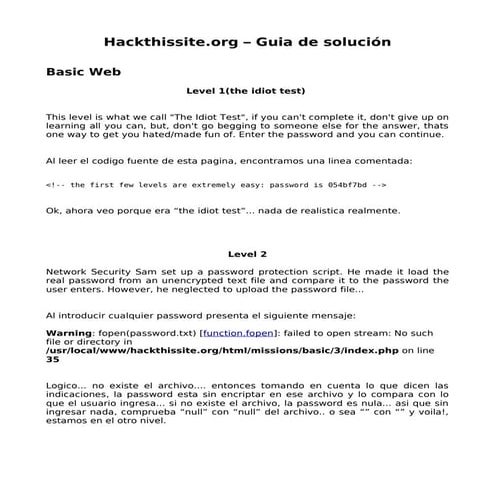 Hackthissite.org – Guia de solución

Basic Web

Level 1(the idiot test)

This level is what we call "The Idiot Test", if you can't complete it, don't give up on learning all you can, but, don't go begging to someone else for the answer, thats one way to get you hated/made fun of. Enter the password and you can continue.

Al leer el codigo fuente de esta pagina, encontramos una linea comentada:

<!-- the first few levels are extremely easy: password is 054bf7bd -->

Ok, ahora veo porque era "the idiot test"... nada de realistica realmente.

Level 2

Network Security Sam set up a password protection script. He made it load the real password from an unencrypted text file and compare it to the password the user enters. However, he neglected to upload the password file...

Al introducir cualquier password presenta el siguiente mensaje:

Warning: fopen(password.txt) [function.fopen]: failed to open stream: No such file or directory in /usr/local/www/hackthissite.org/html/missions/basic/3/index.php on line 35

Logico... no existe el archivo.... entonces tomando en cuenta lo que dicen las indicaciones, la password esta sin encriptar en ese archivo y lo compara con lo que el usuario ingresa... si no existe el archivo, la password es nula... asi que sin ingresar nada, comprueba "null" con "null" del archivo.. o sea "" con "" y voila!, estamos en el otro nivel.